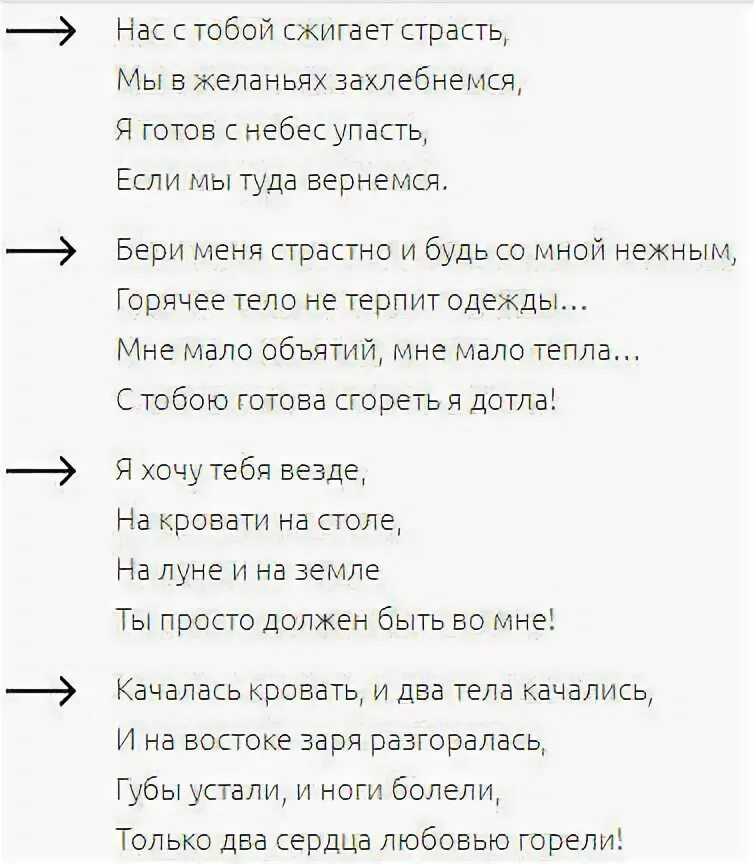 Нас с тобой сжигает страсть,
Мы в желаньях захлебнемся,
Я готов с небес упасть,
Если мы туда вернемся.

Бери меня страстно и будь со мной нежным,
Горячее тело не терпит одежды...
Мне мало объятий, мне мало тепла...
С тобою готова сгореть я дотла!

Я хочу тебя везде,
На кровати на столе,
На луне и на земле
Ты просто должен быть во мне!

Качалась кровать, и два тела качались,
И на востоке заря разгоралась,
Губы устали, и ноги болели,
Только два сердца любовью горели!